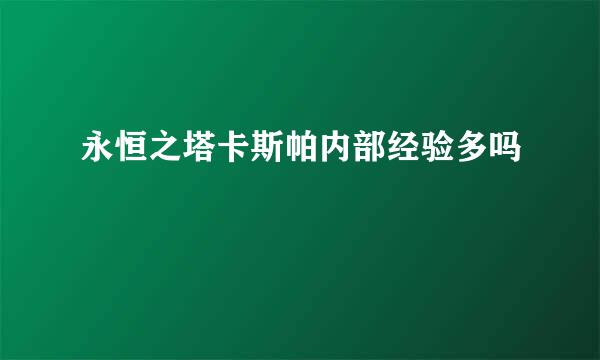 永恒之塔卡斯帕内部经验多吗